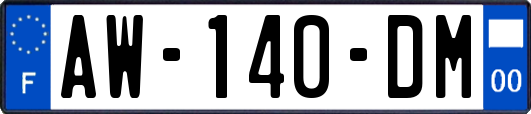 F
AW-140-DM
00